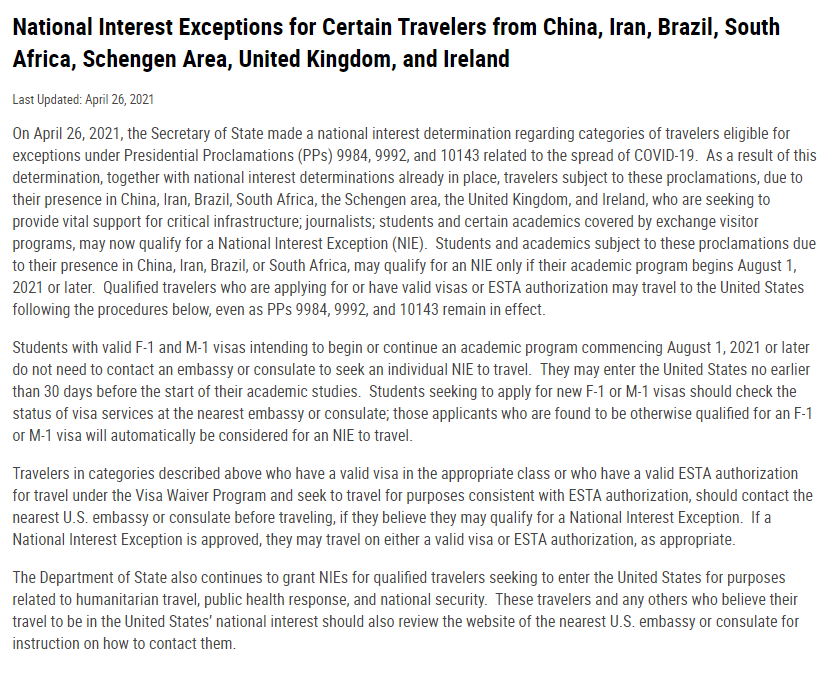 National Interest Exceptions for Certain Travelers from China, Iran, Brazil, South Africa, Schengen Area, United Kingdom, and Ireland

Last Updated: April 26, 2021

On April 26, 2021, the Secretary of State made a national interest determination regarding categories of travelers eligible for exceptions under Presidential Proclamations (PPs) 9984, 9992, and 10143 related to the spread of COVID-19. As a result of this determination, together with national interest determinations already in place, travelers subject to these proclamations, due to their presence in China, Iran, Brazil, South Africa, the Schengen area, the United Kingdom, and Ireland, who are seeking to provide vital support for critical infrastructure; journalists; students and certain academics covered by exchange visitor programs, may now qualify for a National Interest Exception (NIE). Students and academics subject to these proclamations due to their presence in China, Iran, Brazil, or South Africa, may qualify for an NIE only if their academic program begins August 1, 2021 or later. Qualified travelers who are applying for or have valid visas or ESTA authorization may travel to the United States following the procedures below, even as PPs 9984, 9992, and 10143 remain in effect.

Students with valid F-1 and M-1 visas intending to begin or continue an academic program commencing August 1, 2021 or later do not need to contact an embassy or consulate to seek an individual NIE to travel. They may enter the United States no earlier than 30 days before the start of their academic studies. Students seeking to apply for new F-1 or M-1 visas should check the status of visa services at the nearest embassy or consulate; those applicants who are found to be otherwise qualified for an F-1 or M-1 visa will automatically be considered for an NIE to travel.

Travelers in categories described above who have a valid visa in the appropriate class or who have a valid ESTA authorization for travel under the Visa Waiver Program and seek to travel for purposes consistent with ESTA authorization, should contact the nearest U.S. embassy or consulate before traveling, if they believe they may qualify for a National Interest Exception. If a National Interest Exception is approved, they may travel on either a valid visa or ESTA authorization, as appropriate.

The Department of State also continues to grant NIEs for qualified travelers seeking to enter the United States for purposes related to humanitarian travel, public health response, and national security. These travelers and any others who believe their travel to be in the United States' national interest should also review the website of the nearest U.S. embassy or consulate for instruction on how to contact them.